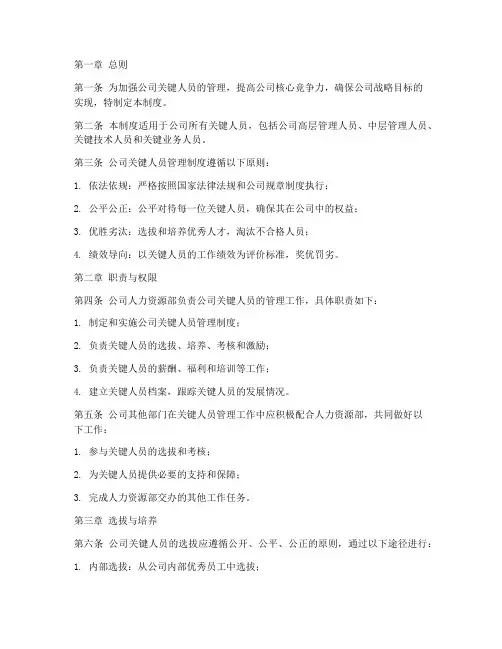 第一章 总则

第一条 为加强公司关键人员的管理，提高公司核心竞争力，确保公司战略目标的实现，特制定本制度。

第二条 本制度适用于公司所有关键人员，包括公司高层管理人员、中层管理人员、关键技术人员和关键业务人员。

第三条 公司关键人员管理制度遵循以下原则：

1. 依法依规：严格按照国家法律法规和公司规章制度执行；

2. 公平公正：公平对待每一位关键人员，确保其在公司中的权益；

3. 优胜劣汰：选拔和培养优秀人才，淘汰不合格人员；

4. 绩效导向：以关键人员的工作绩效为评价标准，奖优罚劣。

第二章 职责与权限

第四条 公司人力资源部负责公司关键人员的管理工作，具体职责如下：

1. 制定和实施公司关键人员管理制度；

2. 负责关键人员的选拔、培养、考核和激励；

3. 负责关键人员的薪酬、福利和培训等工作；

4. 建立关键人员档案，跟踪关键人员的发展情况。

第五条 公司其他部门在关键人员管理工作中应积极配合人力资源部，共同做好以下工作：

1. 参与关键人员的选拔和考核；

2. 为关键人员提供必要的支持和保障；

3. 完成人力资源部交办的其他工作任务。

第三章 选拔与培养

第六条 公司关键人员的选拔应遵循公开、公平、公正的原则，通过以下途径进行：

1. 内部选拔：从公司内部优秀员工中选拔；